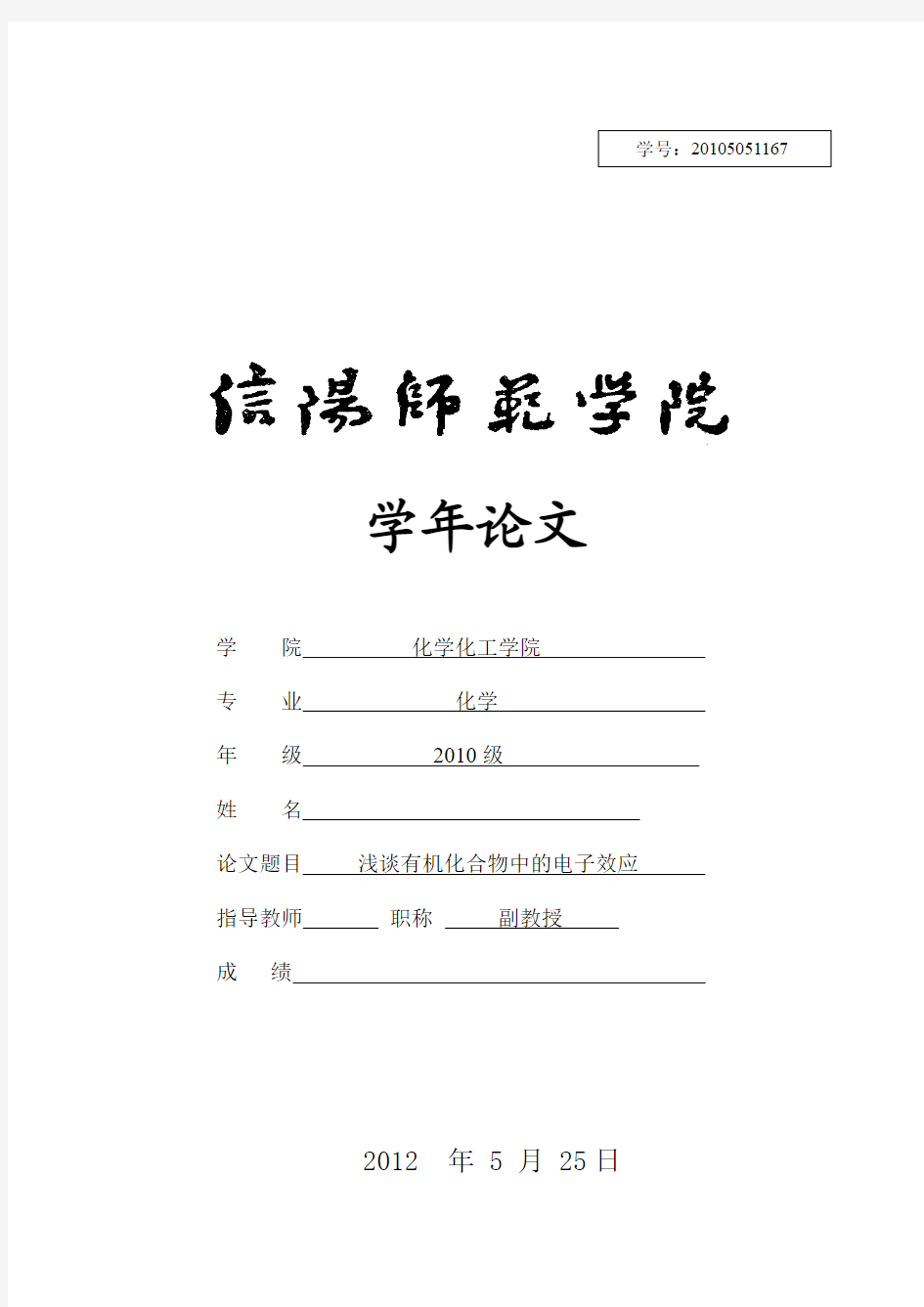 学号：20105051167

信陽師範学院

学年论文

学　　院　化学化工学院

专　　业　化学

年　　级　2010 级

姓　　名

论文题目　浅谈有机化合物中的电子效应

指导教师　　职称　副教授

成　　绩

2012　年 5 月 25 日